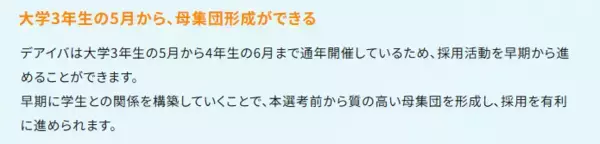 大学3年生の5月から、母集団形成ができる

デアイバは大学3年生の5月から4年生の6月まで通年開催しているため、採用活動を早期から進めることができます。
早期に学生との関係を構築していくことで、本選考前から質の高い母集団を形成し、採用を有利に進められます。